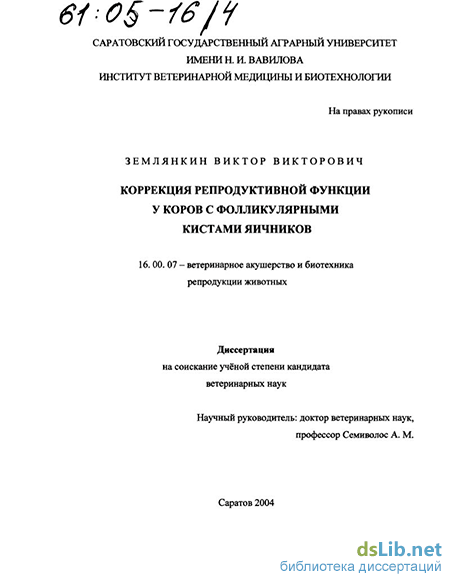 61:05-16/4

САРАТОВСКИЙ ГОСУДАРСТВЕННЫЙ АГРАРНЫЙ УНИВЕРСИТЕТ ИМЕНИ Н. И. ВАВИЛОВА
ИНСТИТУТ ВЕТЕРИНАРНОЙ МЕДИЦИНЫ И БИОТЕХНОЛОГИИ

На правах рукописи

ЗЕМЛЯНКИН ВИКТОР ВИКТОРОВИЧ

КОРРЕКЦИЯ РЕПРОДУКТИВНОЙ ФУНКЦИИ У КОРОВ С ФОЛЛИКУЛЯРНЫМИ КИСТАМИ ЯИЧНИКОВ

16. 00. 07 – ветеринарное акушерство и биотехника репродукции животных

Диссертация
на соискание учёной степени кандидата ветеринарных наук

Научный руководитель: доктор ветеринарных наук, профессор Семиволос А. М.

Саратов 2004

dsLib.net
библиотека диссертаций